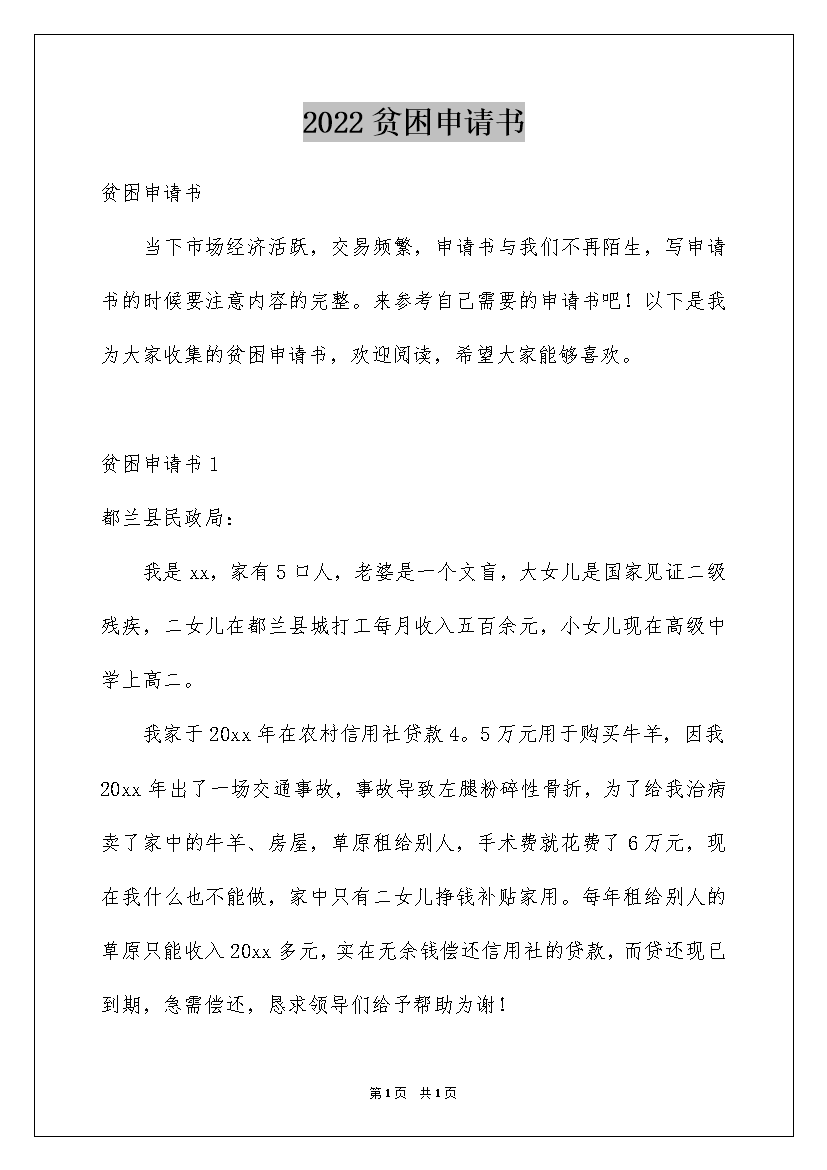 2022贫困申请书

贫困申请书

当下市场经济活跃，交易频繁，申请书与我们不再陌生，写申请书的时候要注意内容的完整。来参考自己需要的申请书吧！以下是我为大家收集的贫困申请书，欢迎阅读，希望大家能够喜欢。

贫困申请书1

都兰县民政局：

我是xx，家有5口人，老婆是一个文盲，大女儿是国家见证二级残疾，二女儿在都兰县城打工每月收入五百余元，小女儿现在高级中学上高二。

我家于20xx年在农村信用社贷款4。5万元用于购买牛羊，因我20xx年出了一场交通事故，事故导致左腿粉碎性骨折，为了给我治病卖了家中的牛羊、房屋，草原租给别人，手术费就花费了6万元，现在我什么也不能做，家中只有二女儿挣钱补贴家用。每年租给别人的草原只能收入20xx多元，实在无余钱偿还信用社的贷款，而贷还现已到期，急需偿还，恳求领导们给予帮助为谢！

第1页 共1页